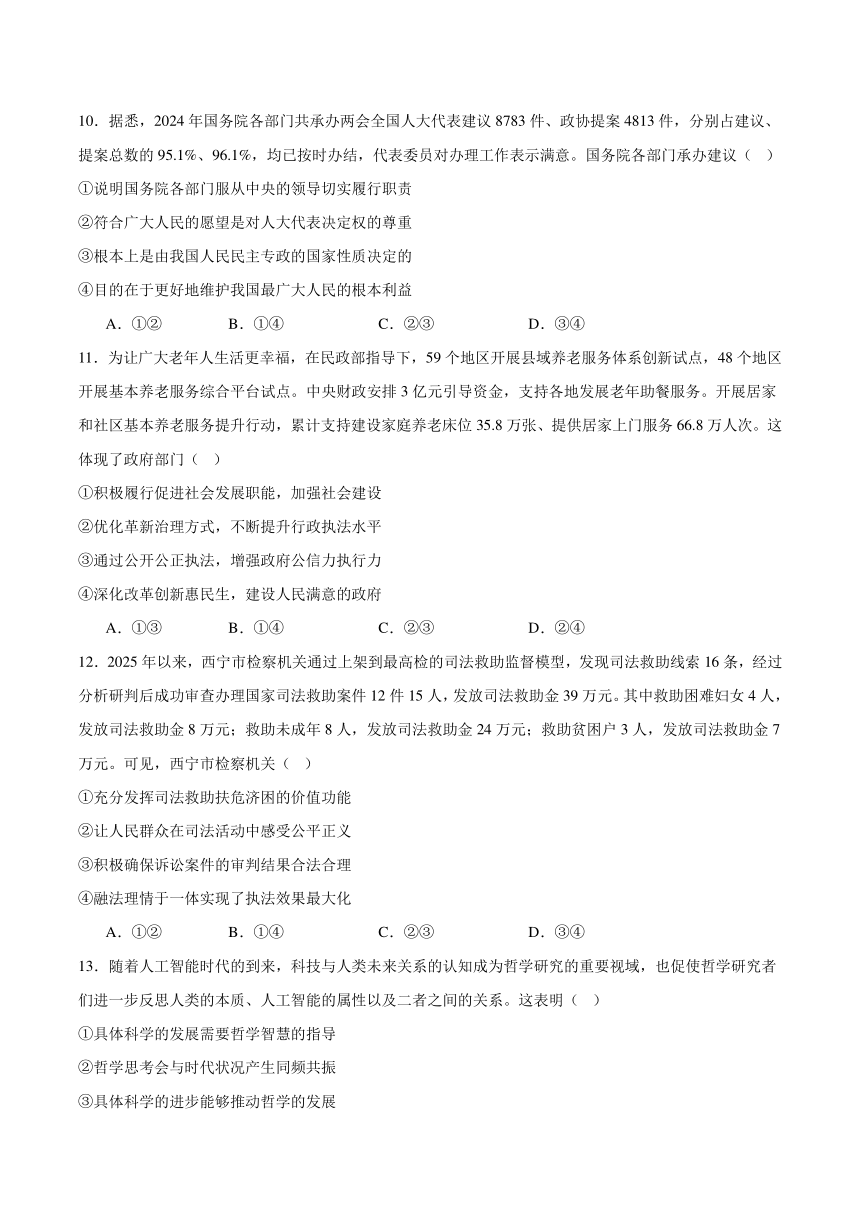 10．据悉，2024 年国务院各部门共承办两会全国人大代表建议 8783 件、政协提案 4813 件，分别占建议、提案总数的 95.1%、96.1%，均已按时办结，代表委员对办理工作表示满意。国务院各部门承办建议（　）

①说明国务院各部门服从中央的领导切实履行职责

②符合广大人民的愿望是对人大代表决定权的尊重

③根本上是由我国人民民主专政的国家性质决定的

④目的在于更好地维护我国最广大人民的根本利益

A．①②　　B．①④　　C．②③　　D．③④

11．为让广大老年人生活更幸福，在民政部指导下，59 个地区开展县域养老服务体系创新试点，48 个地区开展基本养老服务综合平台试点。中央财政安排 3 亿元引导资金，支持各地发展老年助餐服务。开展居家和社区基本养老服务提升行动，累计支持建设家庭养老床位 35.8 万张、提供居家上门服务 66.8 万人次。这体现了政府部门（　）

①积极履行促进社会发展职能，加强社会建设

②优化革新治理方式，不断提升行政执法水平

③通过公开公正执法，增强政府公信力执行力

④深化改革创新惠民生，建设人民满意的政府

A．①③　　B．①④　　C．②③　　D．②④

12．2025 年以来，西宁市检察机关通过上架到最高检的司法救助监督模型，发现司法救助线索 16 条，经过分析研判后成功审查办理国家司法救助案件 12 件 15 人，发放司法救助金 39 万元。其中救助困难妇女 4 人，发放司法救助金 8 万元；救助未成年 8 人，发放司法救助金 24 万元；救助贫困户 3 人，发放司法救助金 7 万元。可见，西宁市检察机关（　）

①充分发挥司法救助扶危济困的价值功能

②让人民群众在司法活动中感受公平正义

③积极确保诉讼案件的审判结果合法合理

④融法理情于一体实现了执法效果最大化

A．①②　　B．①④　　C．②③　　D．③④

13．随着人工智能时代的到来，科技与人类未来关系的认知成为哲学研究的重要视域，也促使哲学研究者们进一步反思人类的本质、人工智能的属性以及二者之间的关系。这表明（　）

①具体科学的发展需要哲学智慧的指导

②哲学思考会与时代状况产生同频共振

③具体科学的进步能够推动哲学的发展